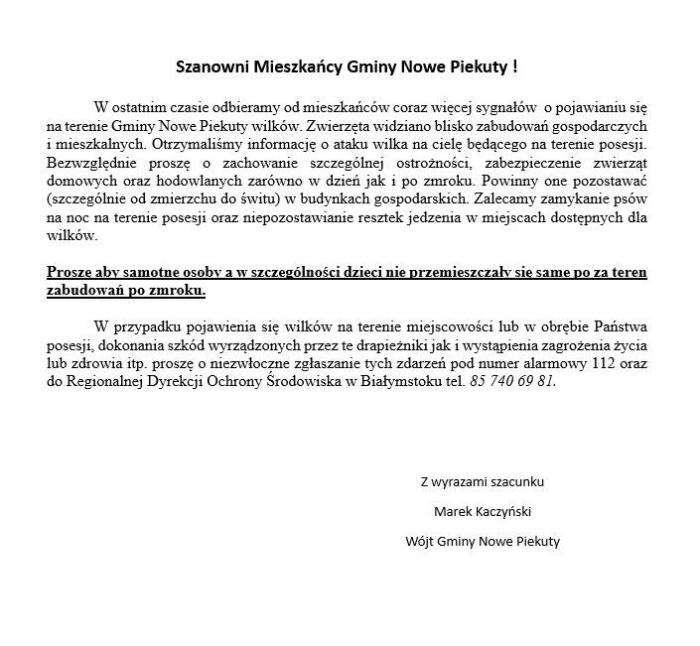 Szanowni Mieszkańcy Gminy Nowe Piekuty !

W ostatnim czasie odbieramy od mieszkańców coraz więcej sygnałów o pojawianiu się na terenie Gminy Nowe Piekuty wilków. Zwierzęta widziano blisko zabudowań gospodarczych i mieszkalnych. Otrzymaliśmy informację o ataku wilka na cielę będącego na terenie posesji. Bezwzględnie proszę o zachowanie szczególnej ostrożności, zabezpieczenie zwierząt domowych oraz hodowlanych zarówno w dzień jak i po zmroku. Powinny one pozostawać (szczególnie od zmierzchu do świtu) w budynkach gospodarskich. Zalecamy zamykanie psów na noc na terenie posesji oraz niepozostawianie resztek jedzenia w miejscach dostępnych dla wilków.

Prosze aby samotne osoby a w szczególności dzieci nie przemieszczały się same po za teren zabudowań po zmroku.

W przypadku pojawienia się wilków na terenie miejscowości lub w obrębie Państwa posesji, dokonania szkód wyrządzonych przez te drapieżniki jak i wystąpienia zagrożenia życia lub zdrowia itp. proszę o niezwłoczne zgłaszanie tych zdarzeń pod numer alarmowy 112 oraz do Regionalnej Dyrekcji Ochrony Środowiska w Białymstoku tel. 85 740 69 81.

Z wyrazami szacunku

Marek Kaczyński

Wójt Gminy Nowe Piekuty